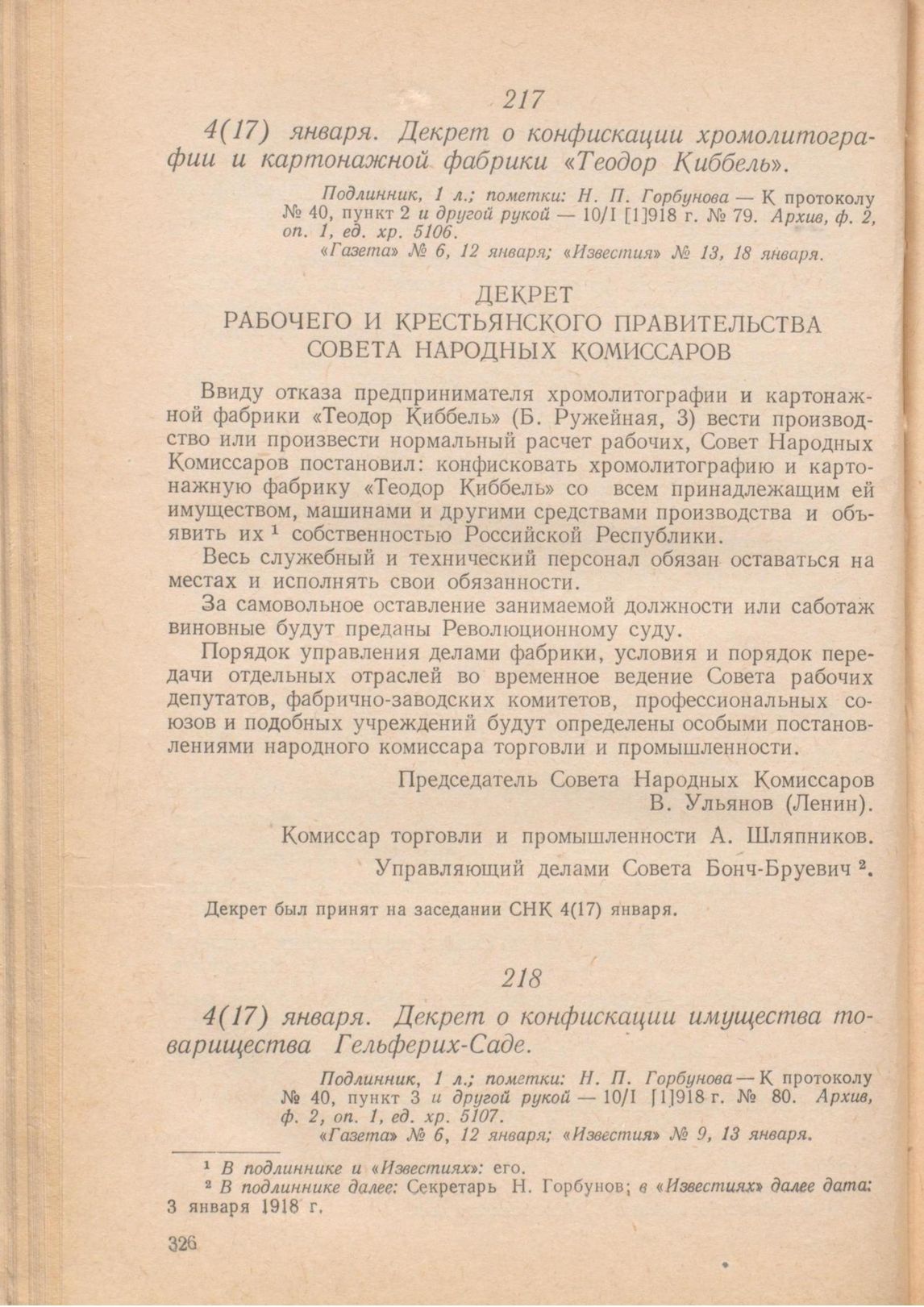 217

4(17) января. Декрет о конфискации хромолитографии и картонажной фабрики «Теодор Киббель».

Подлинник, 1 л.; пометки: Н. П. Горбунова — К протоколу № 40, пункт 2 и другой рукой — 10/I [1]918 г. № 79. Архив, ф. 2, оп. 1, ед. хр. 5106.
«Газета» № 6, 12 января; «Известия» № 13, 18 января.

ДЕКРЕТ
РАБОЧЕГО И КРЕСТЬЯНСКОГО ПРАВИТЕЛЬСТВА
СОВЕТА НАРОДНЫХ КОМИССАРОВ

Ввиду отказа предпринимателя хромолитографии и картонажной фабрики «Теодор Киббель» (Б. Ружейная, 3) вести производство или произвести нормальный расчет рабочих, Совет Народных Комиссаров постановил: конфисковать хромолитографию и картонажную фабрику «Теодор Киббель» со всем принадлежащим ей имуществом, машинами и другими средствами производства и объявить их $^1$ собственностью Российской Республики.

Весь служебный и технический персонал обязан оставаться на местах и исполнять свои обязанности.

За самовольное оставление занимаемой должности или саботаж виновные будут преданы Революционному суду.

Порядок управления делами фабрики, условия и порядок передачи отдельных отраслей во временное ведение Совета рабочих депутатов, фабрично-заводских комитетов, профессиональных союзов и подобных учреждений будут определены особыми постановлениями народного комиссара торговли и промышленности.

Председатель Совета Народных Комиссаров
В. Ульянов (Ленин).

Комиссар торговли и промышленности А. Шляпников.

Управляющий делами Совета Бонч-Бруевич $^2$.

Декрет был принят на заседании СНК 4(17) января.

218

4(17) января. Декрет о конфискации имущества товарищества Гельферих-Саде.

Подлинник, 1 л.; пометки: Н. П. Горбунова — К протоколу № 40, пункт 3 и другой рукой — 10/I [1]918 г. № 80. Архив, ф. 2, оп. 1, ед. хр. 5107.
«Газета» № 6, 12 января; «Известия» № 9, 13 января.

$^1$ В подлиннике и «Известиях»: его.
$^2$ В подлиннике далее: Секретарь Н. Горбунов; в «Известиях» далее дата: 3 января 1918 г.

326